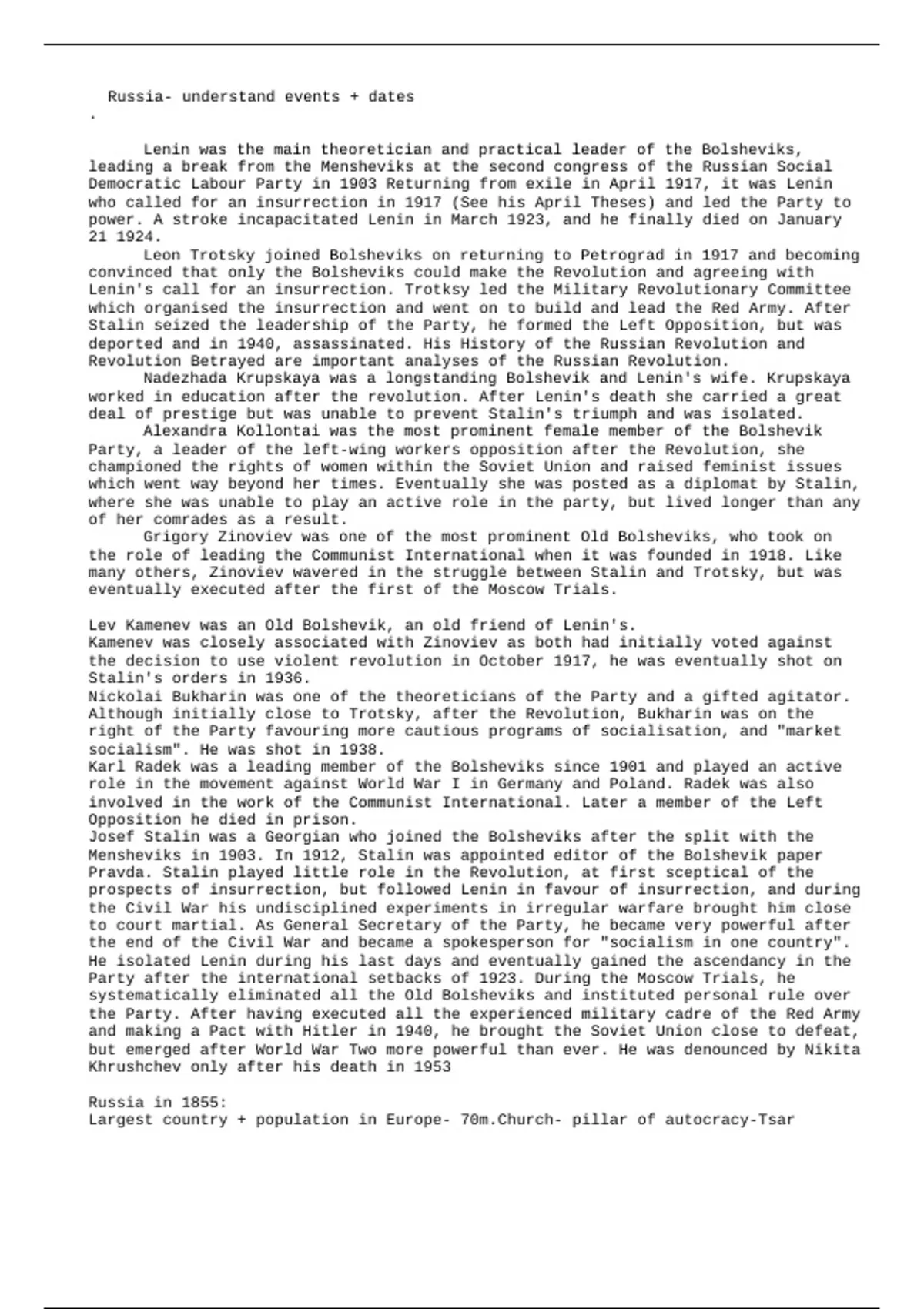 Russia- understand events + dates
.

Lenin was the main theoretician and practical leader of the Bolsheviks, leading a break from the Mensheviks at the second congress of the Russian Social Democratic Labour Party in 1903 Returning from exile in April 1917, it was Lenin who called for an insurrection in 1917 (See his April Theses) and led the Party to power. A stroke incapacitated Lenin in March 1923, and he finally died on January 21 1924.

Leon Trotsky joined Bolsheviks on returning to Petrograd in 1917 and becoming convinced that only the Bolsheviks could make the Revolution and agreeing with Lenin's call for an insurrection. Trotksy led the Military Revolutionary Committee which organised the insurrection and went on to build and lead the Red Army. After Stalin seized the leadership of the Party, he formed the Left Opposition, but was deported and in 1940, assassinated. His History of the Russian Revolution and Revolution Betrayed are important analyses of the Russian Revolution.

Nadezhada Krupskaya was a longstanding Bolshevik and Lenin's wife. Krupskaya worked in education after the revolution. After Lenin's death she carried a great deal of prestige but was unable to prevent Stalin's triumph and was isolated.

Alexandra Kollontai was the most prominent female member of the Bolshevik Party, a leader of the left-wing workers opposition after the Revolution, she championed the rights of women within the Soviet Union and raised feminist issues which went way beyond her times. Eventually she was posted as a diplomat by Stalin, where she was unable to play an active role in the party, but lived longer than any of her comrades as a result.

Grigory Zinoviev was one of the most prominent Old Bolsheviks, who took on the role of leading the Communist International when it was founded in 1918. Like many others, Zinoviev wavered in the struggle between Stalin and Trotsky, but was eventually executed after the first of the Moscow Trials.

Lev Kamenev was an Old Bolshevik, an old friend of Lenin's.
Kamenev was closely associated with Zinoviev as both had initially voted against the decision to use violent revolution in October 1917, he was eventually shot on Stalin's orders in 1936.
Nickolai Bukharin was one of the theoreticians of the Party and a gifted agitator. Although initially close to Trotsky, after the Revolution, Bukharin was on the right of the Party favouring more cautious programs of socialisation, and "market socialism". He was shot in 1938.
Karl Radek was a leading member of the Bolsheviks since 1901 and played an active role in the movement against World War I in Germany and Poland. Radek was also involved in the work of the Communist International. Later a member of the Left Opposition he died in prison.
Josef Stalin was a Georgian who joined the Bolsheviks after the split with the Mensheviks in 1903. In 1912, Stalin was appointed editor of the Bolshevik paper Pravda. Stalin played little role in the Revolution, at first sceptical of the prospects of insurrection, but followed Lenin in favour of insurrection, and during the Civil War his undisciplined experiments in irregular warfare brought him close to court martial. As General Secretary of the Party, he became very powerful after the end of the Civil War and became a spokesperson for "socialism in one country". He isolated Lenin during his last days and eventually gained the ascendancy in the Party after the international setbacks of 1923. During the Moscow Trials, he systematically eliminated all the Old Bolsheviks and instituted personal rule over the Party. After having executed all the experienced military cadre of the Red Army and making a Pact with Hitler in 1940, he brought the Soviet Union close to defeat, but emerged after World War Two more powerful than ever. He was denounced by Nikita Khrushchev only after his death in 1953

Russia in 1855:
Largest country + population in Europe- 70m.Church- pillar of autocracy-Tsar